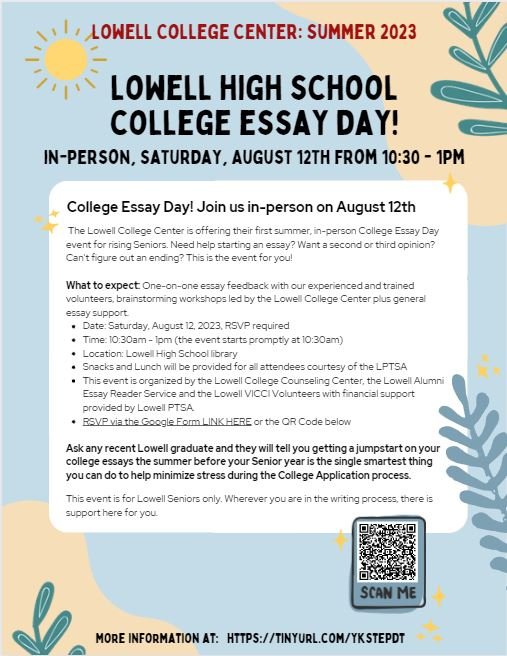 LOWELL COLLEGE CENTER: SUMMER 2023

LOWELL HIGH SCHOOL COLLEGE ESSAY DAY!

IN-PERSON, SATURDAY, AUGUST 12TH FROM 10:30 - 1PM

College Essay Day! Join us in-person on August 12th

The Lowell College Center is offering their first summer, in-person College Essay Day event for rising Seniors. Need help starting an essay? Want a second or third opinion? Can't figure out an ending? This is the event for you!

What to expect: One-on-one essay feedback with our experienced and trained volunteers, brainstorming workshops led by the Lowell College Center plus general essay support.

- Date: Saturday, August 12, 2023, RSVP required
- Time: 10:30am - 1pm (the event starts promptly at 10:30am)
- Location: Lowell High School library
- Snacks and Lunch will be provided for all attendees courtesy of the LPTSA
- This event is organized by the Lowell College Counseling Center, the Lowell Alumni Essay Reader Service and the Lowell VICCI Volunteers with financial support provided by Lowell PTSA.
- RSVP via the Google Form LINK HERE or the QR Code below

Ask any recent Lowell graduate and they will tell you getting a jumpstart on your college essays the summer before your Senior year is the single smartest thing you can do to help minimize stress during the College Application process.

This event is for Lowell Seniors only. Wherever you are in the writing process, there is support here for you.

SCAN ME

MORE INFORMATION AT: HTTPS://TINYURL.COM/YKSTEPDT